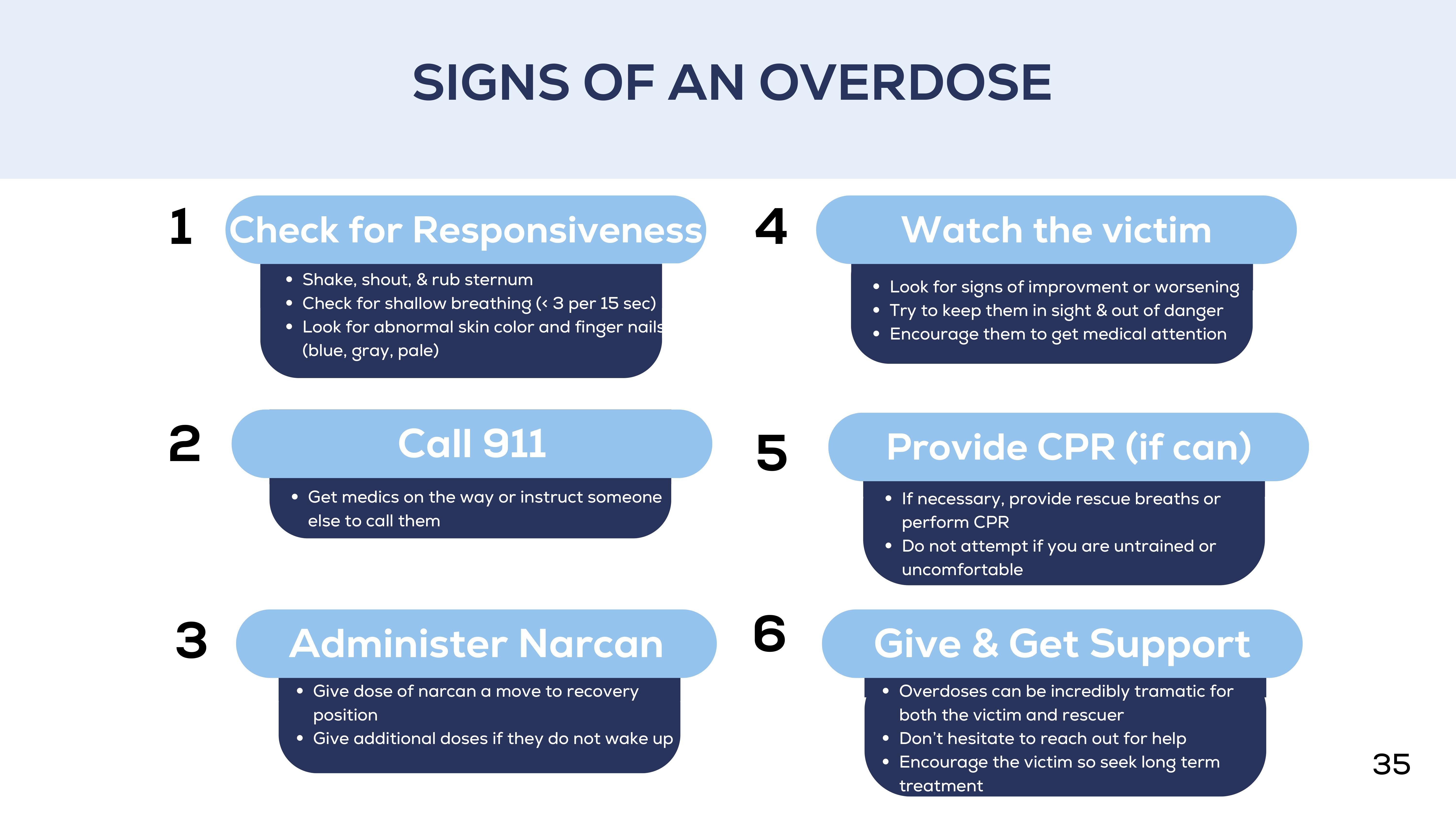 SIGNS OF AN OVERDOSE

1 Check for Responsiveness

• Shake, shout, & rub sternum
• Check for shallow breathing (< 3 per 15 sec)
• Look for abnormal skin color and finger nails (blue, gray, pale)

2 Call 911

• Get medics on the way or instruct someone else to call them

3 Administer Narcan

• Give dose of narcan a move to recovery position
• Give additional doses if they do not wake up

4 Watch the victim

• Look for signs of improvment or worsening
• Try to keep them in sight & out of danger
• Encourage them to get medical attention

5 Provide CPR (if can)

• If necessary, provide rescue breaths or perform CPR
• Do not attempt if you are untrained or uncomfortable

6 Give & Get Support

• Overdoses can be incredibly tramatic for both the victim and rescuer
• Don't hesitate to reach out for help
• Encourage the victim so seek long term treatment

35